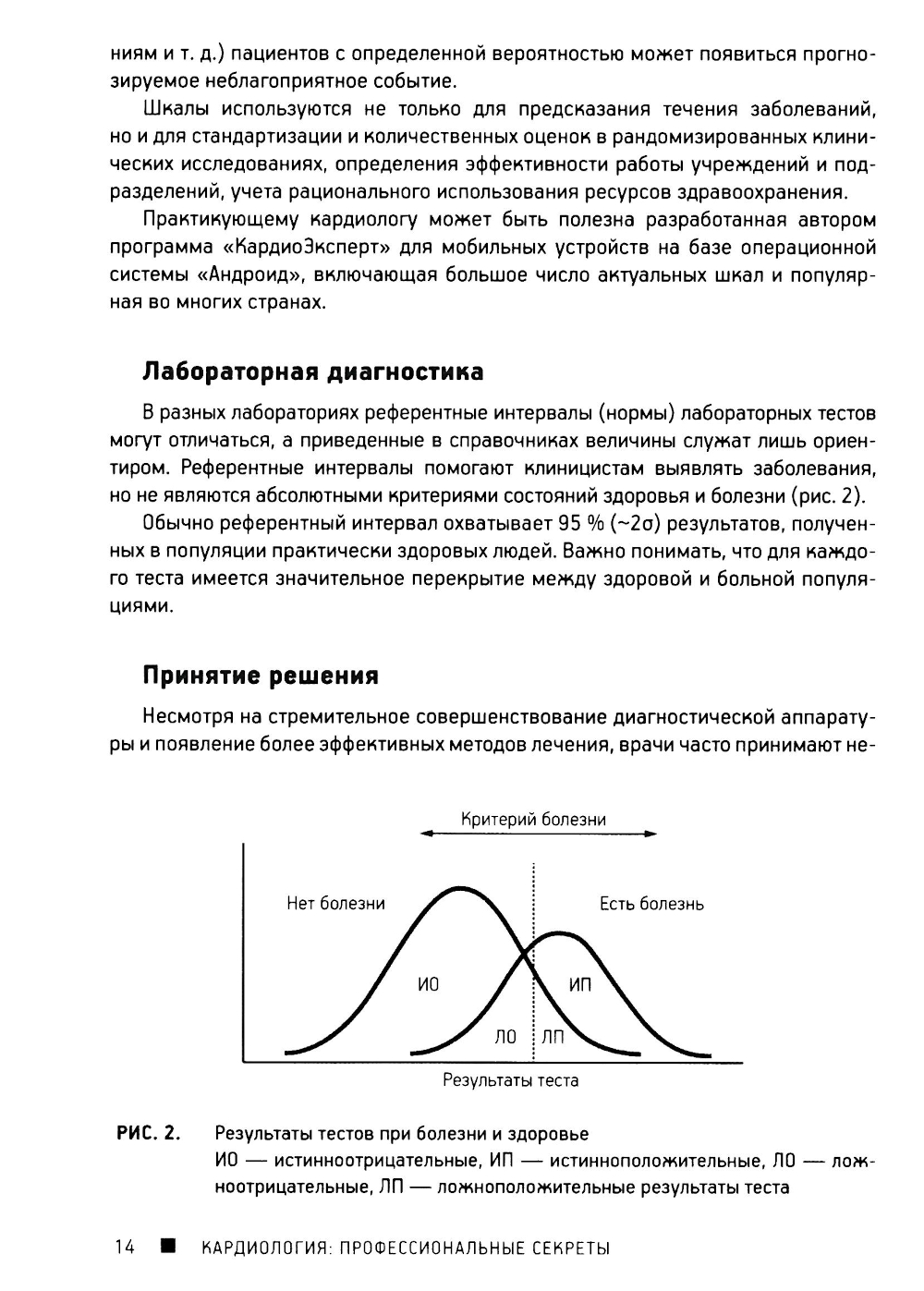 ниям и т. д.) пациентов с определенной вероятностью может появиться прогнозируемое неблагоприятное событие.

Шкалы используются не только для предсказания течения заболеваний, но и для стандартизации и количественных оценок в рандомизированных клинических исследованиях, определения эффективности работы учреждений и подразделений, учета рационального использования ресурсов здравоохранения.

Практикующему кардиологу может быть полезна разработанная автором программа «КардиоЭксперт» для мобильных устройств на базе операционной системы «Андроид», включающая большое число актуальных шкал и популярная во многих странах.

Лабораторная диагностика

В разных лабораториях референтные интервалы (нормы) лабораторных тестов могут отличаться, а приведенные в справочниках величины служат лишь ориентиром. Референтные интервалы помогают клиницистам выявлять заболевания, но не являются абсолютными критериями состояний здоровья и болезни (рис. 2).

Обычно референтный интервал охватывает 95 % (~2σ) результатов, полученных в популяции практически здоровых людей. Важно понимать, что для каждого теста имеется значительное перекрытие между здоровой и больной популяциями.

Принятие решения

Несмотря на стремительное совершенствование диагностической аппаратуры и появление более эффективных методов лечения, врачи часто принимают не-

Критерий болезни

Нет болезни

Есть болезнь

ИО

ИП

ЛО

ЛП

Результаты теста

РИС. 2. Результаты тестов при болезни и здоровье
ИО — истинноотрицательные, ИП — истинноположительные, ЛО — ложноотрицательные, ЛП — ложноположительные результаты теста

14 ■ КАРДИОЛОГИЯ: ПРОФЕССИОНАЛЬНЫЕ СЕКРЕТЫ